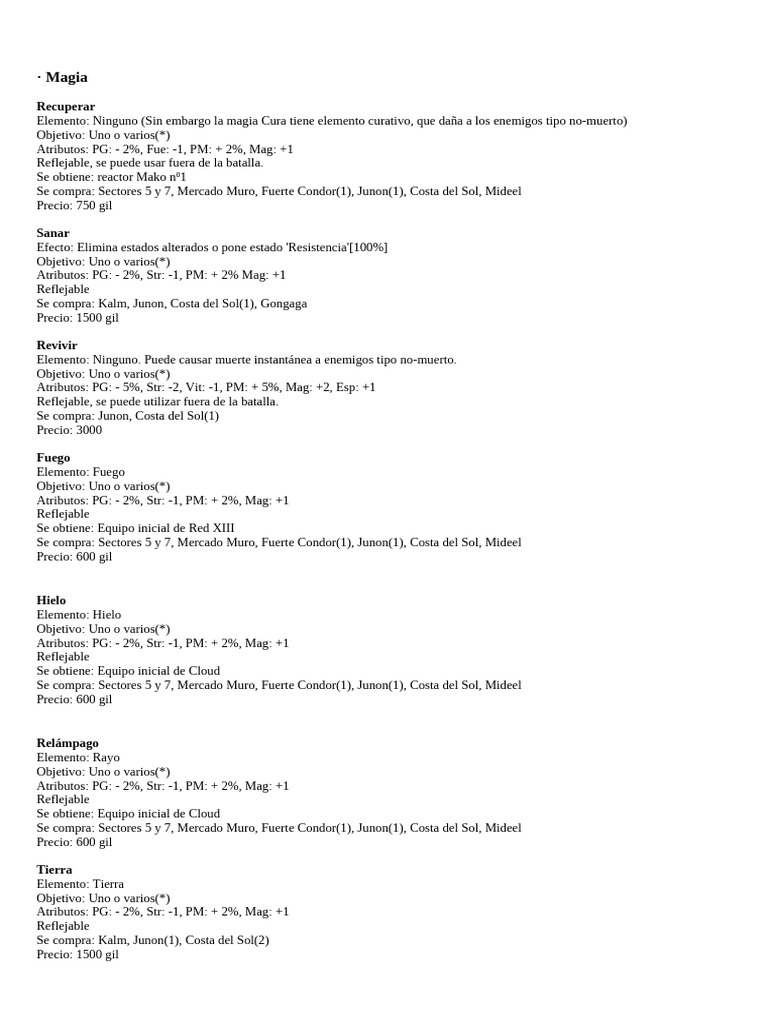 · Magia

Recuperar
Elemento: Ninguno (Sin embargo la magia Cura tiene elemento curativo, que daña a los enemigos tipo no-muerto)
Objetivo: Uno o varios(*)
Atributos: PG: - 2%, Fue: -1, PM: + 2%, Mag: +1
Reflejable, se puede usar fuera de la batalla.
Se obtiene: reactor Mako nº1
Se compra: Sectores 5 y 7, Mercado Muro, Fuerte Condor(1), Junon(1), Costa del Sol, Mideel
Precio: 750 gil

Sanar
Efecto: Elimina estados alterados o pone estado 'Resistencia'[100%]
Objetivo: Uno o varios(*)
Atributos: PG: - 2%, Str: -1, PM: + 2% Mag: +1
Reflejable
Se compra: Kalm, Junon, Costa del Sol(1), Gongaga
Precio: 1500 gil

Revivir
Elemento: Ninguno. Puede causar muerte instantánea a enemigos tipo no-muerto.
Objetivo: Uno o varios(*)
Atributos: PG: - 5%, Str: -2, Vit: -1, PM: + 5%, Mag: +2, Esp: +1
Reflejable, se puede utilizar fuera de la batalla.
Se compra: Junon, Costa del Sol(1)
Precio: 3000

Fuego
Elemento: Fuego
Objetivo: Uno o varios(*)
Atributos: PG: - 2%, Str: -1, PM: + 2%, Mag: +1
Reflejable
Se obtiene: Equipo inicial de Red XIII
Se compra: Sectores 5 y 7, Mercado Muro, Fuerte Condor(1), Junon(1), Costa del Sol, Mideel
Precio: 600 gil

Hielo
Elemento: Hielo
Objetivo: Uno o varios(*)
Atributos: PG: - 2%, Str: -1, PM: + 2%, Mag: +1
Reflejable
Se obtiene: Equipo inicial de Cloud
Se compra: Sectores 5 y 7, Mercado Muro, Fuerte Condor(1), Junon(1), Costa del Sol, Mideel
Precio: 600 gil

Relámpago
Elemento: Rayo
Objetivo: Uno o varios(*)
Atributos: PG: - 2%, Str: -1, PM: + 2%, Mag: +1
Reflejable
Se obtiene: Equipo inicial de Cloud
Se compra: Sectores 5 y 7, Mercado Muro, Fuerte Condor(1), Junon(1), Costa del Sol, Mideel
Precio: 600 gil

Tierra
Elemento: Tierra
Objetivo: Uno o varios(*)
Atributos: PG: - 2%, Str: -1, PM: + 2%, Mag: +1
Reflejable
Se compra: Kalm, Junon(1), Costa del Sol(2)
Precio: 1500 gil